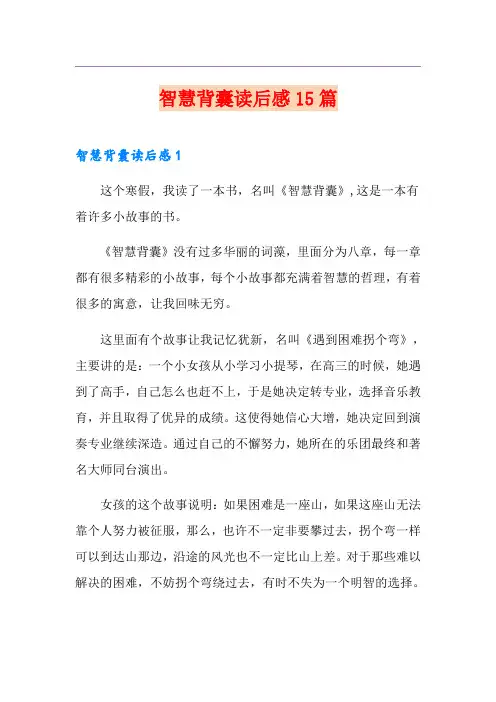 智慧背囊读后感15篇

智慧背囊读后感1

这个寒假，我读了一本书，名叫《智慧背囊》,这是一本有着许多小故事的书。

《智慧背囊》没有过多华丽的词藻，里面分为八章，每一章都有很多精彩的小故事，每个小故事都充满着智慧的哲理，有着很多的寓意，让我回味无穷。

这里面有个故事让我记忆犹新，名叫《遇到困难拐个弯》，主要讲的是：一个小女孩从小学习小提琴，在高三的时候，她遇到了高手，自己怎么也赶不上，于是她决定转专业，选择音乐教育，并且取得了优异的成绩。这使得她信心大增，她决定回到演奏专业继续深造。通过自己的不懈努力，她所在的乐团最终和著名大师同台演出。

女孩的这个故事说明：如果困难是一座山，如果这座山无法靠个人努力被征服，那么，也许不一定非要攀过去，拐个弯一样可以到达山那边，沿途的风光也不一定比山上差。对于那些难以解决的困难，不妨拐个弯绕过去，有时不失为一个明智的选择。